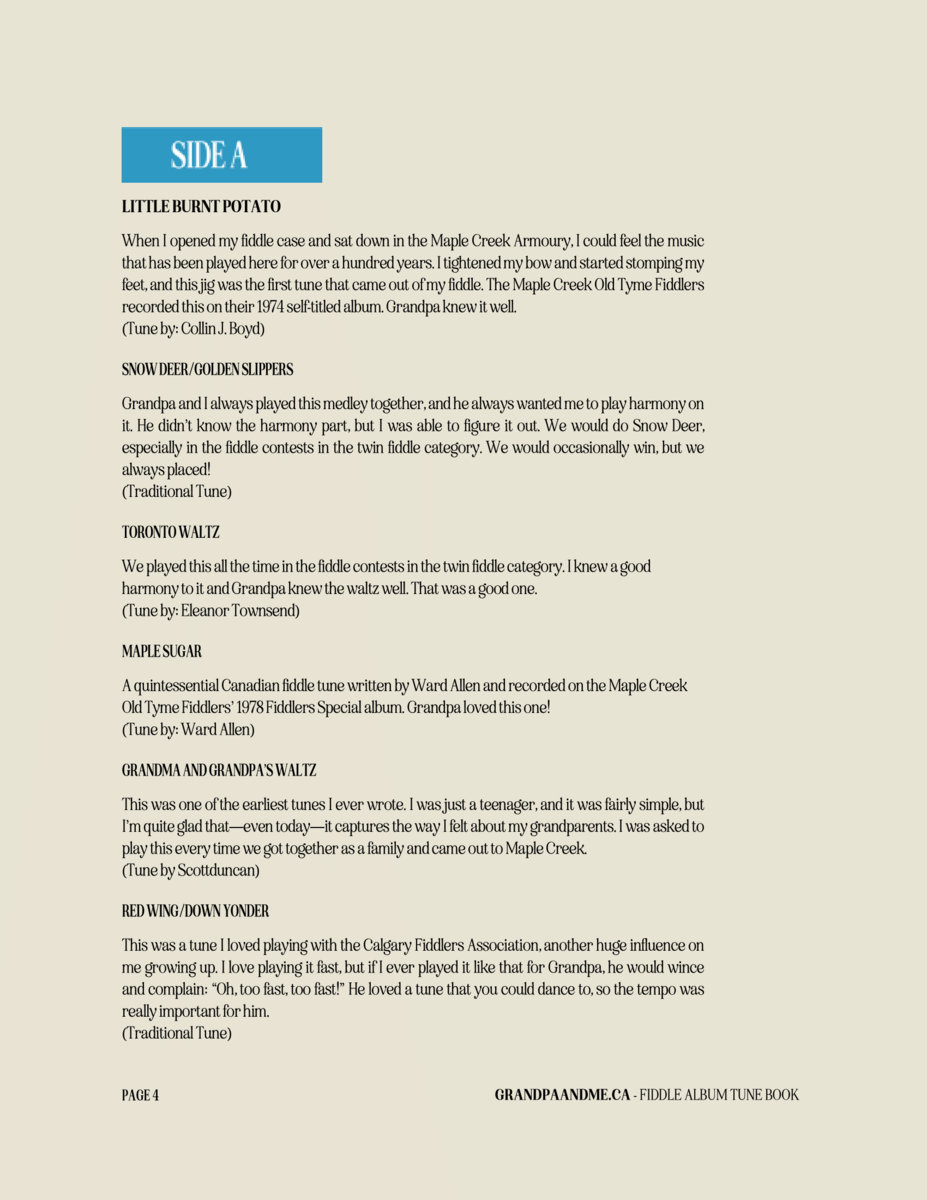 SIDE A

LITTLE BURNT POTATO

When I opened my fiddle case and sat down in the Maple Creek Armoury, I could feel the music that has been played here for over a hundred years. I tightened my bow and started stomping my feet, and this jig was the first tune that came out of my fiddle. The Maple Creek Old Tyme Fiddlers recorded this on their 1974 self-titled album. Grandpa knew it well.
(Tune by: Collin J. Boyd)

SNOW DEER/GOLDEN SLIPPERS

Grandpa and I always played this medley together, and he always wanted me to play harmony on it. He didn't know the harmony part, but I was able to figure it out. We would do Snow Deer, especially in the fiddle contests in the twin fiddle category. We would occasionally win, but we always placed!
(Traditional Tune)

TORONTO WALTZ

We played this all the time in the fiddle contests in the twin fiddle category. I knew a good harmony to it and Grandpa knew the waltz well. That was a good one.
(Tune by: Eleanor Townsend)

MAPLE SUGAR

A quintessential Canadian fiddle tune written by Ward Allen and recorded on the Maple Creek Old Tyme Fiddlers' 1978 Fiddlers Special album. Grandpa loved this one!
(Tune by: Ward Allen)

GRANDMA AND GRANDPA'S WALTZ

This was one of the earliest tunes I ever wrote. I was just a teenager, and it was fairly simple, but I'm quite glad that—even today—it captures the way I felt about my grandparents. I was asked to play this every time we got together as a family and came out to Maple Creek.
(Tune by Scottduncan)

RED WING/DOWN YONDER

This was a tune I loved playing with the Calgary Fiddlers Association, another huge influence on me growing up. I love playing it fast, but if I ever played it like that for Grandpa, he would wince and complain: "Oh, too fast, too fast!" He loved a tune that you could dance to, so the tempo was really important for him.
(Traditional Tune)

PAGE 4

GRANDPAANDME.CA - FIDDLE ALBUM TUNE BOOK